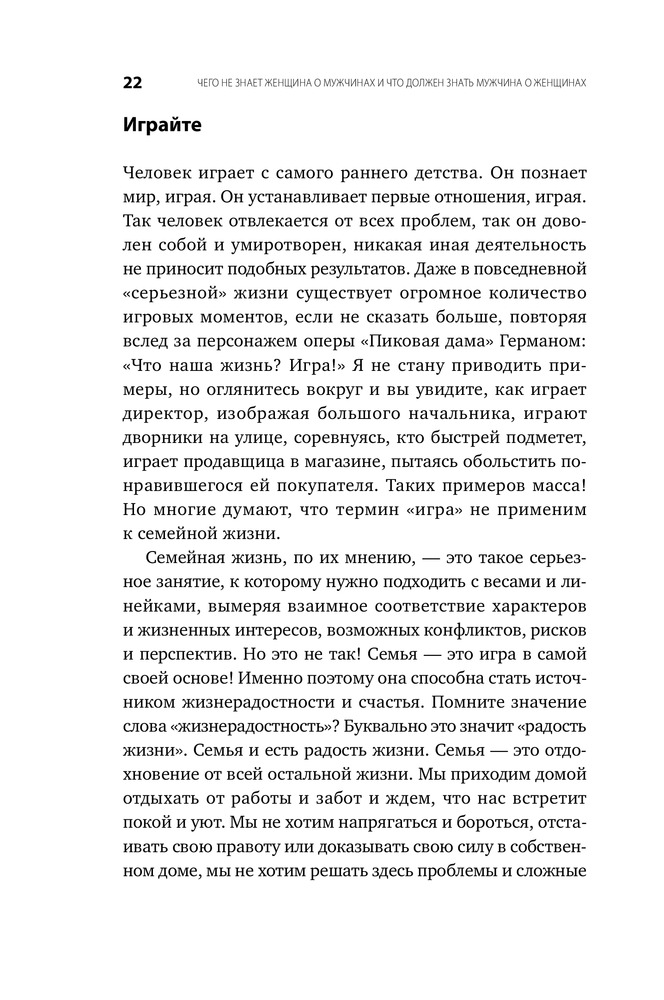 22 ЧЕГО НЕ ЗНАЕТ ЖЕНЩИНА О МУЖЧИНАХ И ЧТО ДОЛЖЕН ЗНАТЬ МУЖЧИНА О ЖЕНЩИНАХ

Играйте

Человек играет с самого раннего детства. Он познает мир, играя. Он устанавливает первые отношения, играя. Так человек отвлекается от всех проблем, так он доволен собой и умиротворен, никакая иная деятельность не приносит подобных результатов. Даже в повседневной «серьезной» жизни существует огромное количество игровых моментов, если не сказать больше, повторяя вслед за персонажем оперы «Пиковая дама» Германом: «Что наша жизнь? Игра!» Я не стану приводить примеры, но оглянитесь вокруг и вы увидите, как играет директор, изображая большого начальника, играют дворники на улице, соревнуясь, кто быстрей подметет, играет продавщица в магазине, пытаясь обольстить понравившегося ей покупателя. Таких примеров масса! Но многие думают, что термин «игра» не применим к семейной жизни.

Семейная жизнь, по их мнению, — это такое серьезное занятие, к которому нужно подходить с весами и линейками, вымеряя взаимное соответствие характеров и жизненных интересов, возможных конфликтов, рисков и перспектив. Но это не так! Семья — это игра в самой своей основе! Именно поэтому она способна стать источником жизнерадостности и счастья. Помните значение слова «жизнерадостность»? Буквально это значит «радость жизни». Семья и есть радость жизни. Семья — это отдохновение от всей остальной жизни. Мы приходим домой отдыхать от работы и забот и ждем, что нас встретит покой и уют. Мы не хотим напрягаться и бороться, отстаивать свою правоту или доказывать свою силу в собственном доме, мы не хотим решать здесь проблемы и сложные